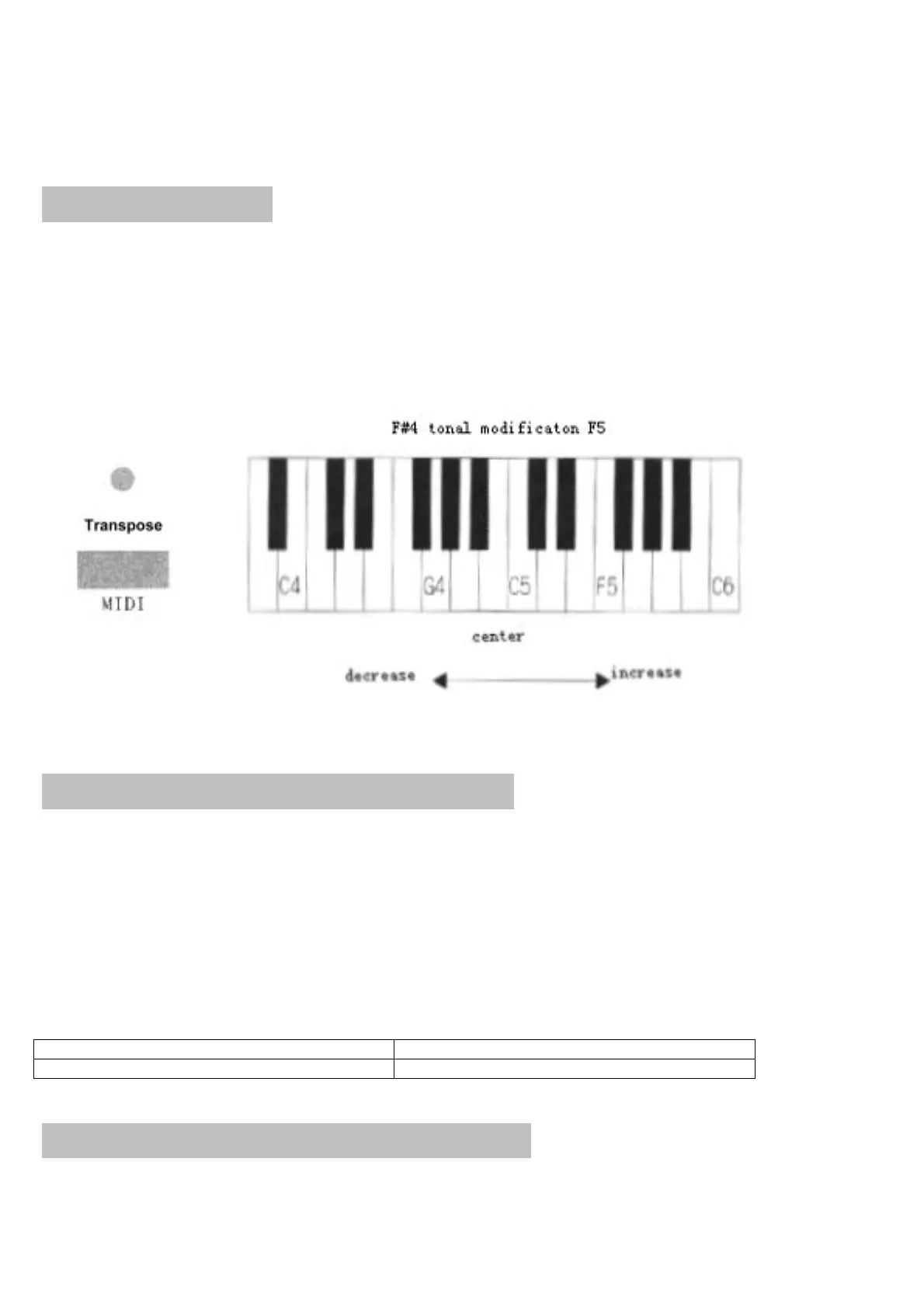 F#4 tonal modificaton F5

Transpose

MIDI

C4

G4

C5

F5

C6

center

decrease

increase